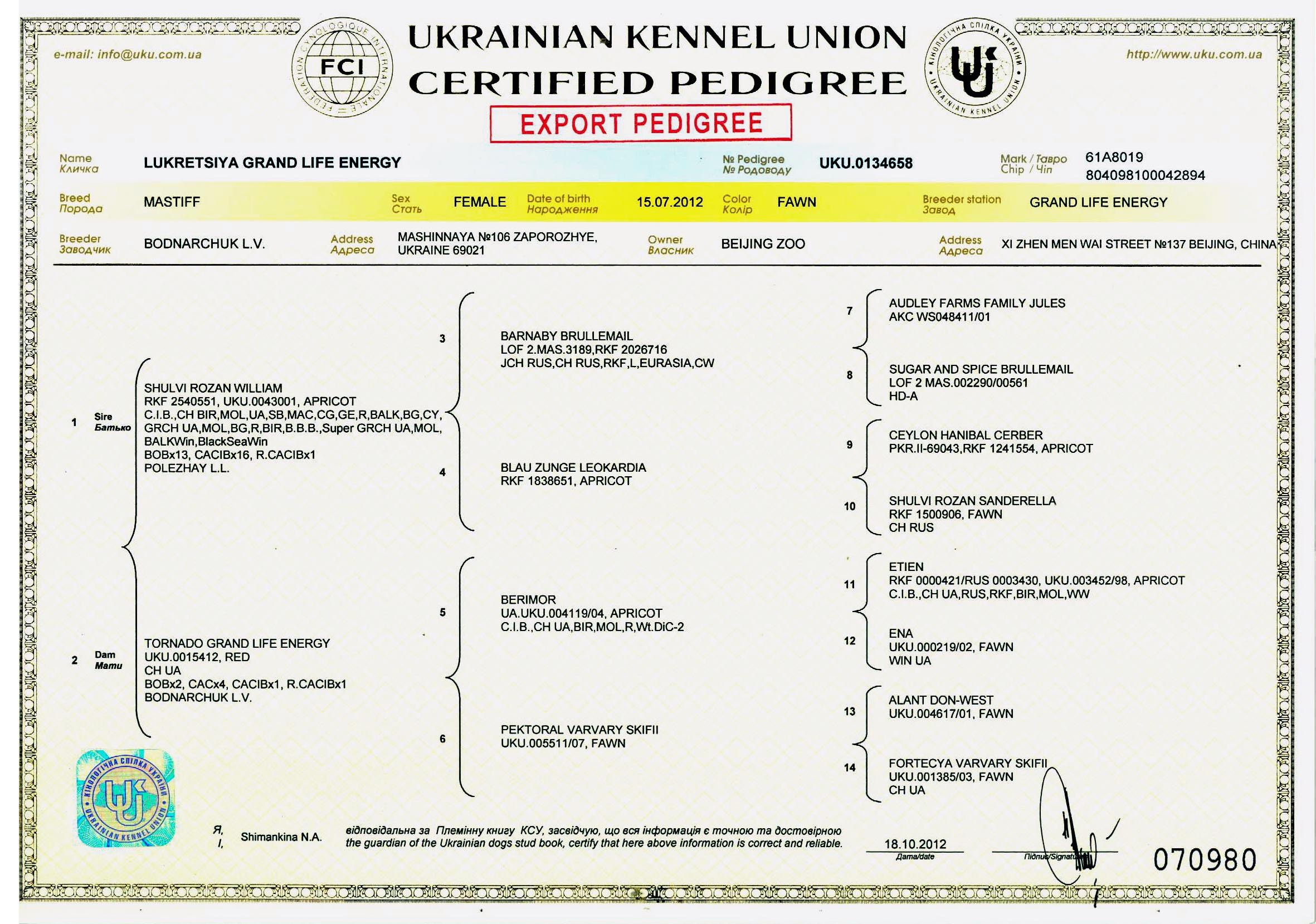 e-mail: info@uku.com.ua

FEDERATION CYNOLOGIQUE INTERNATIONALE FCI

UKRAINIAN KENNEL UNION
CERTIFIED PEDIGREE

КІНОЛОГІЧНА СПІЛКА УКРАЇНИ UKRAINIAN KENNEL UNION

http://www.uku.com.ua

EXPORT PEDIGREE

Name Кличка LUKRETSIYA GRAND LIFE ENERGY

№ Pedigree № Родоводу UKU.0134658

Mark / Тавро Chip / Чіп 61A8019 804098100042894

Breed Порода MASTIFF

Sex Стать FEMALE

Date of birth Народження 15.07.2012

Color Колір FAWN

Breeder station Завод GRAND LIFE ENERGY

Breeder Заводчик BODNARCHUK L.V.

Address Адреса MASHINNAYA №106 ZAPOROZHYE, UKRAINE 69021

Owner Власник BEIJING ZOO

Address Адреса XI ZHEN MEN WAI STREET №137 BEIJING, CHINA

1 Sire Батько
SHULVI ROZAN WILLIAM
RKF 2540551, UKU.0043001, APRICOT
C.I.B.,CH BIR,MOL,UA,SB,MAC,CG,GE,R,BALK,BG,CY,
GRCH UA,MOL,BG,R,BIR,B.B.B.,Super GRCH UA,MOL,
BALKWin,BlackSeaWin
BOBx13, CACIBx16, R.CACIBx1
POLEZHAY L.L.

2 Dam Мати
TORNADO GRAND LIFE ENERGY
UKU.0015412, RED
CH UA
BOBx2, CACx4, CACIBx1, R.CACIBx1
BODNARCHUK L.V.

3
BARNABY BRULLEMAIL
LOF 2.MAS.3189,RKF 2026716
JCH RUS,CH RUS,RKF,L,EURASIA,CW

4
BLAU ZUNGE LEOKARDIA
RKF 1838651, APRICOT

5
BERIMOR
UA.UKU.004119/04, APRICOT
C.I.B.,CH UA,BIR,MOL,R,Wt.DiC-2

6
PEKTORAL VARVARY SKIFII
UKU.005511/07, FAWN

7
AUDLEY FARMS FAMILY JULES
AKC WS048411/01

8
SUGAR AND SPICE BRULLEMAIL
LOF 2 MAS.002290/00561
HD-A

9
CEYLON HANIBAL CERBER
PKR.II-69043,RKF 1241554, APRICOT

10
SHULVI ROZAN SANDERELLA
RKF 1500906, FAWN
CH RUS

11
ETIEN
RKF 0000421/RUS 0003430, UKU.003452/98, APRICOT
C.I.B.,CH UA,RUS,RKF,BIR,MOL,WW

12
ENA
UKU.000219/02, FAWN
WIN UA

13
ALANT DON-WEST
UKU.004617/01, FAWN

14
FORTECYA VARVARY SKIFII
UKU.001385/03, FAWN
CH UA

КІНОЛОГІЧНА СПІЛКА УКРАЇНИ UKRAINIAN KENNEL UNION

Я, I, Shimankina N.A. відповідальна за Племінну книгу КСУ, засвідчую, що вся інформація є точною та достовірною
the guardian of the Ukrainian dogs stud book, certify that here above information is correct and reliable.

18.10.2012
Дата/date

Підпис/Signature

070980